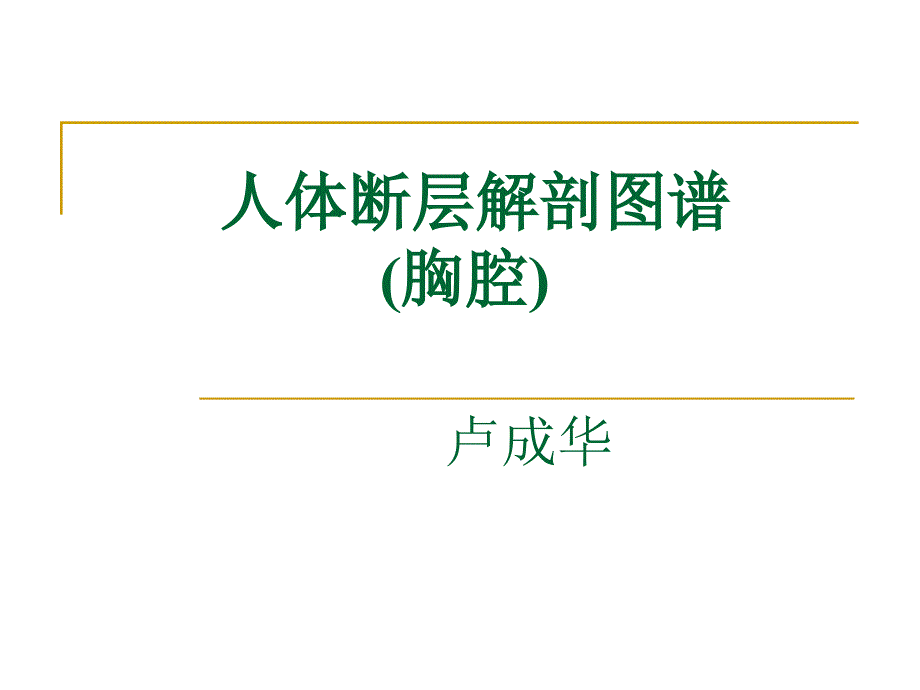 人体断层解剖图谱
(胸腔)

卢成华